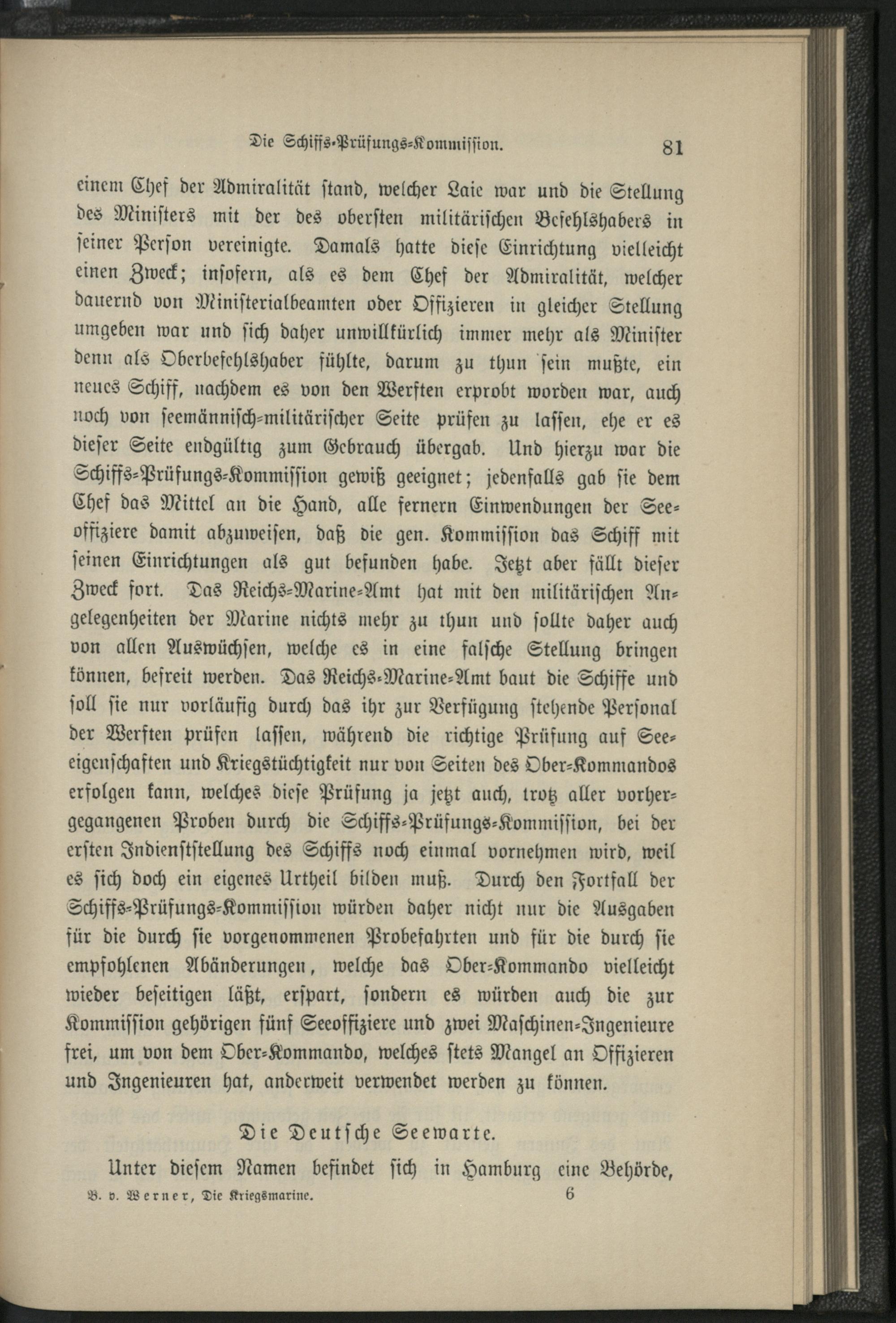 Die Schiffs-Prüfungs-Kommission. 81

einem Chef der Admiralität stand, welcher Laie war und die Stellung des Ministers mit der des obersten militärischen Befehlshabers in seiner Person vereinigte. Damals hatte diese Einrichtung vielleicht einen Zweck; insofern, als es dem Chef der Admiralität, welcher dauernd von Ministerialbeamten oder Offizieren in gleicher Stellung umgeben war und sich daher unwillkürlich immer mehr als Minister denn als Oberbefehlshaber fühlte, darum zu thun sein mußte, ein neues Schiff, nachdem es von den Werften erprobt worden war, auch noch von seemännisch-militärischer Seite prüfen zu lassen, ehe er es dieser Seite endgültig zum Gebrauch übergab. Und hierzu war die Schiffs-Prüfungs-Kommission gewiß geeignet; jedenfalls gab sie dem Chef das Mittel an die Hand, alle fernern Einwendungen der Seeoffiziere damit abzuweisen, daß die gen. Kommission das Schiff mit seinen Einrichtungen als gut befunden habe. Jetzt aber fällt dieser Zweck fort. Das Reichs-Marine-Amt hat mit den militärischen Angelegenheiten der Marine nichts mehr zu thun und sollte daher auch von allen Auswüchsen, welche es in eine falsche Stellung bringen können, befreit werden. Das Reichs-Marine-Amt baut die Schiffe und soll sie nur vorläufig durch das ihr zur Verfügung stehende Personal der Werften prüfen lassen, während die richtige Prüfung auf Seeeigenschaften und Kriegstüchtigkeit nur von Seiten des Ober-Kommandos erfolgen kann, welches diese Prüfung ja jetzt auch, trotz aller vorhergegangenen Proben durch die Schiffs-Prüfungs-Kommission, bei der ersten Indienststellung des Schiffs noch einmal vornehmen wird, weil es sich doch ein eigenes Urtheil bilden muß. Durch den Fortfall der Schiffs-Prüfungs-Kommission würden daher nicht nur die Ausgaben für die durch sie vorgenommenen Probefahrten und für die durch sie empfohlenen Abänderungen, welche das Ober-Kommando vielleicht wieder beseitigen läßt, erspart, sondern es würden auch die zur Kommission gehörigen fünf Seeoffiziere und zwei Maschinen-Ingenieure frei, um von dem Ober-Kommando, welches stets Mangel an Offizieren und Ingenieuren hat, anderweit verwendet werden zu können.

Die Deutsche Seewarte.

Unter diesem Namen befindet sich in Hamburg eine Behörde,

B. v. Werner, Die Kriegsmarine. 6